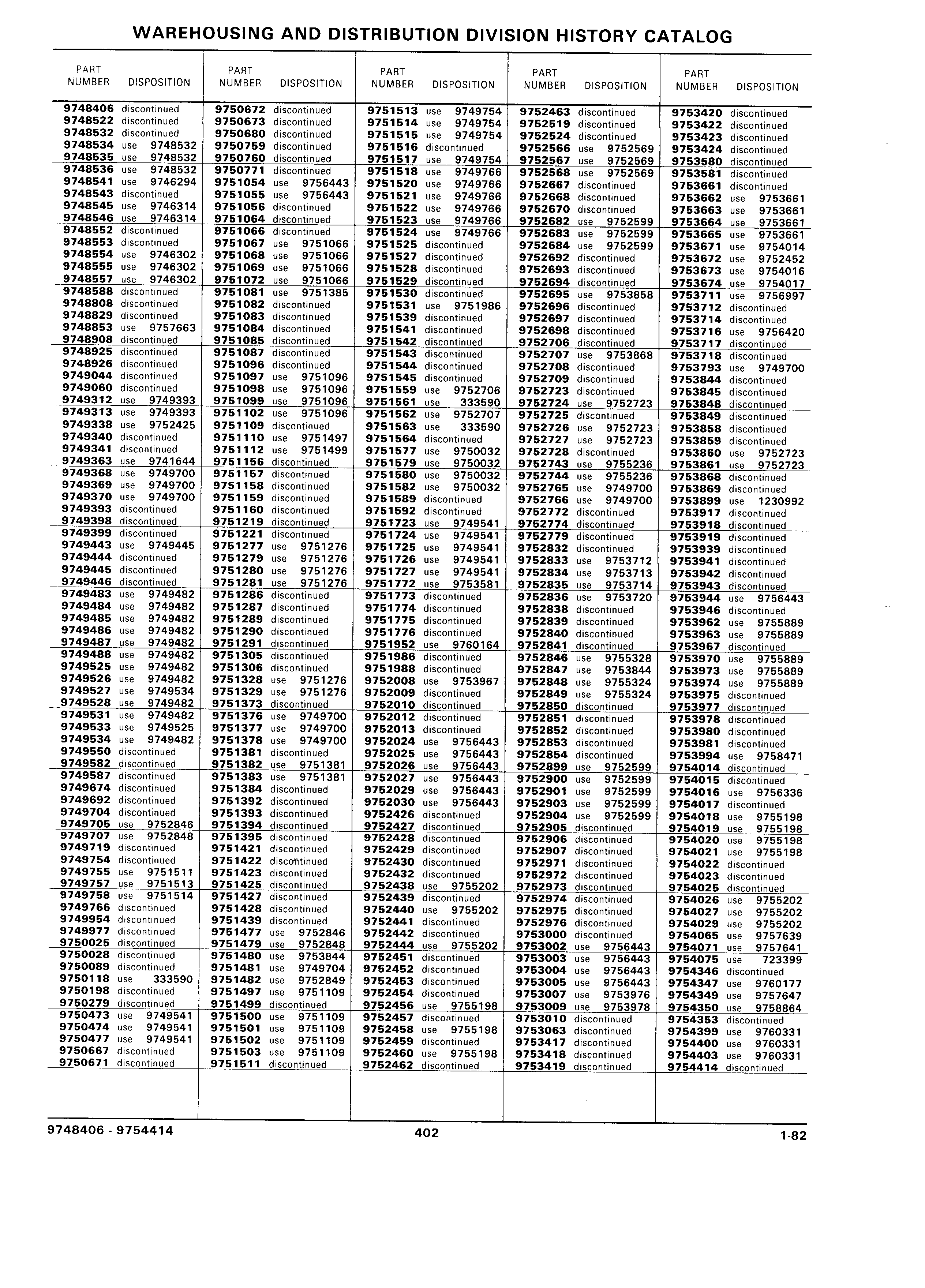 WAREHOUSING AND DISTRIBUTION DIVISION HISTORY CATALOG

| PART NUMBER | DISPOSITION |
|---|---|
| 9748406 | discontinued |
| 9748522 | discontinued |
| 9748532 | discontinued |
| 9748534 | use 9748532 |
| 9748535 | use 9748532 |
| 9748536 | use 9748532 |
| 9748541 | use 9746294 |
| 9748543 | discontinued |
| 9748545 | use 9746314 |
| 9748546 | use 9746314 |
| 9748552 | discontinued |
| 9748553 | discontinued |
| 9748554 | use 9746302 |
| 9748555 | use 9746302 |
| 9748557 | use 9746302 |
| 9748588 | discontinued |
| 9748808 | discontinued |
| 9748829 | discontinued |
| 9748853 | use 9757663 |
| 9748908 | discontinued |
| 9748925 | discontinued |
| 9748926 | discontinued |
| 9749044 | discontinued |
| 9749060 | discontinued |
| 9749312 | use 9749393 |
| 9749313 | use 9749393 |
| 9749338 | use 9752425 |
| 9749340 | discontinued |
| 9749341 | discontinued |
| 9749363 | use 9741644 |
| 9749368 | use 9749700 |
| 9749369 | use 9749700 |
| 9749370 | use 9749700 |
| 9749393 | discontinued |
| 9749398 | discontinued |
| 9749399 | discontinued |
| 9749443 | use 9749445 |
| 9749444 | discontinued |
| 9749445 | discontinued |
| 9749446 | discontinued |
| 9749483 | use 9749482 |
| 9749484 | use 9749482 |
| 9749485 | use 9749482 |
| 9749486 | use 9749482 |
| 9749487 | use 9749482 |
| 9749488 | use 9749482 |
| 9749525 | use 9749482 |
| 9749526 | use 9749482 |
| 9749527 | use 9749534 |
| 9749528 | use 9749482 |
| 9749531 | use 9749482 |
| 9749533 | use 9749525 |
| 9749534 | use 9749482 |
| 9749550 | discontinued |
| 9749582 | discontinued |
| 9749587 | discontinued |
| 9749674 | discontinued |
| 9749692 | discontinued |
| 9749704 | discontinued |
| 9749705 | use 9752846 |
| 9749707 | use 9752848 |
| 9749719 | discontinued |
| 9749754 | discontinued |
| 9749755 | use 9751511 |
| 9749757 | use 9751513 |
| 9749758 | use 9751514 |
| 9749766 | discontinued |
| 9749954 | discontinued |
| 9749977 | discontinued |
| 9750025 | discontinued |
| 9750028 | discontinued |
| 9750089 | discontinued |
| 9750118 | use 333590 |
| 9750198 | discontinued |
| 9750279 | discontinued |
| 9750473 | use 9749541 |
| 9750474 | use 9749541 |
| 9750477 | use 9749541 |
| 9750667 | discontinued |
| 9750671 | discontinued |

| PART NUMBER | DISPOSITION |
|---|---|
| 9750672 | discontinued |
| 9750673 | discontinued |
| 9750680 | discontinued |
| 9750759 | discontinued |
| 9750760 | discontinued |
| 9750771 | discontinued |
| 9751054 | use 9756443 |
| 9751055 | use 9756443 |
| 9751056 | discontinued |
| 9751064 | discontinued |
| 9751066 | discontinued |
| 9751067 | use 9751066 |
| 9751068 | use 9751066 |
| 9751069 | use 9751066 |
| 9751072 | use 9751066 |
| 9751081 | use 9751385 |
| 9751082 | discontinued |
| 9751083 | discontinued |
| 9751084 | discontinued |
| 9751085 | discontinued |
| 9751087 | discontinued |
| 9751096 | discontinued |
| 9751097 | use 9751096 |
| 9751098 | use 9751096 |
| 9751099 | use 9751096 |
| 9751102 | use 9751096 |
| 9751109 | discontinued |
| 9751110 | use 9751497 |
| 9751112 | use 9751499 |
| 9751156 | discontinued |
| 9751157 | discontinued |
| 9751158 | discontinued |
| 9751159 | discontinued |
| 9751160 | discontinued |
| 9751219 | discontinued |
| 9751221 | discontinued |
| 9751277 | use 9751276 |
| 9751279 | use 9751276 |
| 9751280 | use 9751276 |
| 9751281 | use 9751276 |
| 9751286 | discontinued |
| 9751287 | discontinued |
| 9751289 | discontinued |
| 9751290 | discontinued |
| 9751291 | discontinued |
| 9751305 | discontinued |
| 9751306 | discontinued |
| 9751328 | use 9751276 |
| 9751329 | use 9751276 |
| 9751373 | discontinued |
| 9751376 | use 9749700 |
| 9751377 | use 9749700 |
| 9751378 | use 9749700 |
| 9751381 | discontinued |
| 9751382 | use 9751381 |
| 9751383 | use 9751381 |
| 9751384 | discontinued |
| 9751392 | discontinued |
| 9751393 | discontinued |
| 9751394 | discontinued |
| 9751395 | discontinued |
| 9751421 | discontinued |
| 9751422 | discontinued |
| 9751423 | discontinued |
| 9751425 | discontinued |
| 9751427 | discontinued |
| 9751428 | discontinued |
| 9751439 | discontinued |
| 9751477 | use 9752846 |
| 9751479 | use 9752848 |
| 9751480 | use 9753844 |
| 9751481 | use 9749704 |
| 9751482 | use 9752849 |
| 9751497 | use 9751109 |
| 9751499 | discontinued |
| 9751500 | use 9751109 |
| 9751501 | use 9751109 |
| 9751502 | use 9751109 |
| 9751503 | use 9751109 |
| 9751511 | discontinued |

| PART NUMBER | DISPOSITION |
|---|---|
| 9751513 | use 9749754 |
| 9751514 | use 9749754 |
| 9751515 | use 9749754 |
| 9751516 | discontinued |
| 9751517 | use 9749754 |
| 9751518 | use 9749766 |
| 9751520 | use 9749766 |
| 9751521 | use 9749766 |
| 9751522 | use 9749766 |
| 9751523 | use 9749766 |
| 9751524 | use 9749766 |
| 9751525 | discontinued |
| 9751527 | discontinued |
| 9751528 | discontinued |
| 9751529 | discontinued |
| 9751530 | discontinued |
| 9751531 | use 9751986 |
| 9751539 | discontinued |
| 9751541 | discontinued |
| 9751542 | discontinued |
| 9751543 | discontinued |
| 9751544 | discontinued |
| 9751545 | discontinued |
| 9751559 | use 9752706 |
| 9751561 | use 333590 |
| 9751562 | use 9752707 |
| 9751563 | use 333590 |
| 9751564 | discontinued |
| 9751577 | use 9750032 |
| 9751579 | use 9750032 |
| 9751580 | use 9750032 |
| 9751582 | use 9750032 |
| 9751589 | discontinued |
| 9751592 | discontinued |
| 9751723 | use 9749541 |
| 9751724 | use 9749541 |
| 9751725 | use 9749541 |
| 9751726 | use 9749541 |
| 9751727 | use 9749541 |
| 9751772 | use 9753581 |
| 9751773 | discontinued |
| 9751774 | discontinued |
| 9751775 | discontinued |
| 9751776 | discontinued |
| 9751952 | use 9760164 |
| 9751986 | discontinued |
| 9751988 | discontinued |
| 9752008 | use 9753967 |
| 9752009 | discontinued |
| 9752010 | discontinued |
| 9752012 | discontinued |
| 9752013 | discontinued |
| 9752024 | use 9756443 |
| 9752025 | use 9756443 |
| 9752026 | use 9756443 |
| 9752027 | use 9756443 |
| 9752029 | use 9756443 |
| 9752030 | use 9756443 |
| 9752426 | discontinued |
| 9752427 | discontinued |
| 9752428 | discontinued |
| 9752429 | discontinued |
| 9752430 | discontinued |
| 9752432 | discontinued |
| 9752438 | use 9755202 |
| 9752439 | discontinued |
| 9752440 | use 9755202 |
| 9752441 | discontinued |
| 9752442 | discontinued |
| 9752444 | use 9755202 |
| 9752451 | discontinued |
| 9752452 | discontinued |
| 9752453 | discontinued |
| 9752454 | discontinued |
| 9752456 | use 9755198 |
| 9752457 | discontinued |
| 9752458 | use 9755198 |
| 9752459 | discontinued |
| 9752460 | use 9755198 |
| 9752462 | discontinued |

| PART NUMBER | DISPOSITION |
|---|---|
| 9752463 | discontinued |
| 9752519 | discontinued |
| 9752524 | discontinued |
| 9752566 | use 9752569 |
| 9752567 | use 9752569 |
| 9752568 | use 9752569 |
| 9752667 | discontinued |
| 9752668 | discontinued |
| 9752670 | discontinued |
| 9752682 | use 9752599 |
| 9752683 | use 9752599 |
| 9752684 | use 9752599 |
| 9752692 | discontinued |
| 9752693 | discontinued |
| 9752694 | discontinued |
| 9752695 | use 9753858 |
| 9752696 | discontinued |
| 9752697 | discontinued |
| 9752698 | discontinued |
| 9752706 | discontinued |
| 9752707 | use 9753868 |
| 9752708 | discontinued |
| 9752709 | discontinued |
| 9752723 | discontinued |
| 9752724 | use 9752723 |
| 9752725 | discontinued |
| 9752726 | use 9752723 |
| 9752727 | use 9752723 |
| 9752728 | discontinued |
| 9752743 | use 9755236 |
| 9752744 | use 9755236 |
| 9752765 | use 9749700 |
| 9752766 | use 9749700 |
| 9752772 | discontinued |
| 9752774 | discontinued |
| 9752779 | discontinued |
| 9752832 | discontinued |
| 9752833 | use 9753712 |
| 9752834 | use 9753713 |
| 9752835 | use 9753714 |
| 9752836 | use 9753720 |
| 9752838 | discontinued |
| 9752839 | discontinued |
| 9752840 | discontinued |
| 9752841 | discontinued |
| 9752846 | use 9755328 |
| 9752847 | use 9753844 |
| 9752848 | use 9755324 |
| 9752849 | use 9755324 |
| 9752850 | discontinued |
| 9752851 | discontinued |
| 9752852 | discontinued |
| 9752853 | discontinued |
| 9752854 | discontinued |
| 9752899 | use 9752599 |
| 9752900 | use 9752599 |
| 9752901 | use 9752599 |
| 9752903 | use 9752599 |
| 9752904 | use 9752599 |
| 9752905 | discontinued |
| 9752906 | discontinued |
| 9752907 | discontinued |
| 9752971 | discontinued |
| 9752972 | discontinued |
| 9752973 | discontinued |
| 9752974 | discontinued |
| 9752975 | discontinued |
| 9752976 | discontinued |
| 9753000 | discontinued |
| 9753002 | use 9756443 |
| 9753003 | use 9756443 |
| 9753004 | use 9756443 |
| 9753005 | use 9756443 |
| 9753007 | use 9753976 |
| 9753009 | use 9753978 |
| 9753010 | discontinued |
| 9753063 | discontinued |
| 9753417 | discontinued |
| 9753418 | discontinued |
| 9753419 | discontinued |

| PART NUMBER | DISPOSITION |
|---|---|
| 9753420 | discontinued |
| 9753422 | discontinued |
| 9753423 | discontinued |
| 9753424 | discontinued |
| 9753580 | discontinued |
| 9753581 | discontinued |
| 9753661 | discontinued |
| 9753662 | use 9753661 |
| 9753663 | use 9753661 |
| 9753664 | use 9753661 |
| 9753665 | use 9753661 |
| 9753671 | use 9754014 |
| 9753672 | use 9752452 |
| 9753673 | use 9754016 |
| 9753674 | use 9754017 |
| 9753711 | use 9756997 |
| 9753712 | discontinued |
| 9753714 | discontinued |
| 9753716 | use 9756420 |
| 9753717 | discontinued |
| 9753718 | discontinued |
| 9753793 | use 9749700 |
| 9753844 | discontinued |
| 9753845 | discontinued |
| 9753848 | discontinued |
| 9753849 | discontinued |
| 9753858 | discontinued |
| 9753859 | discontinued |
| 9753860 | use 9752723 |
| 9753861 | use 9752723 |
| 9753868 | discontinued |
| 9753869 | discontinued |
| 9753899 | use 1230992 |
| 9753917 | discontinued |
| 9753918 | discontinued |
| 9753919 | discontinued |
| 9753939 | discontinued |
| 9753941 | discontinued |
| 9753942 | discontinued |
| 9753943 | discontinued |
| 9753944 | use 9756443 |
| 9753946 | discontinued |
| 9753962 | use 9755889 |
| 9753963 | use 9755889 |
| 9753967 | discontinued |
| 9753970 | use 9755889 |
| 9753973 | use 9755889 |
| 9753974 | use 9755889 |
| 9753975 | discontinued |
| 9753977 | discontinued |
| 9753978 | discontinued |
| 9753980 | discontinued |
| 9753981 | discontinued |
| 9753994 | use 9758471 |
| 9754014 | discontinued |
| 9754015 | discontinued |
| 9754016 | use 9756336 |
| 9754017 | discontinued |
| 9754018 | use 9755198 |
| 9754019 | use 9755198 |
| 9754020 | use 9755198 |
| 9754021 | use 9755198 |
| 9754022 | discontinued |
| 9754023 | discontinued |
| 9754025 | discontinued |
| 9754026 | use 9755202 |
| 9754027 | use 9755202 |
| 9754029 | use 9755202 |
| 9754065 | use 9757639 |
| 9754071 | use 9757641 |
| 9754075 | use 723399 |
| 9754346 | discontinued |
| 9754347 | use 9760177 |
| 9754349 | use 9757647 |
| 9754350 | use 9758864 |
| 9754353 | discontinued |
| 9754399 | use 9760331 |
| 9754400 | use 9760331 |
| 9754403 | use 9760331 |
| 9754414 | discontinued |

9748406 - 9754414 402 1-82